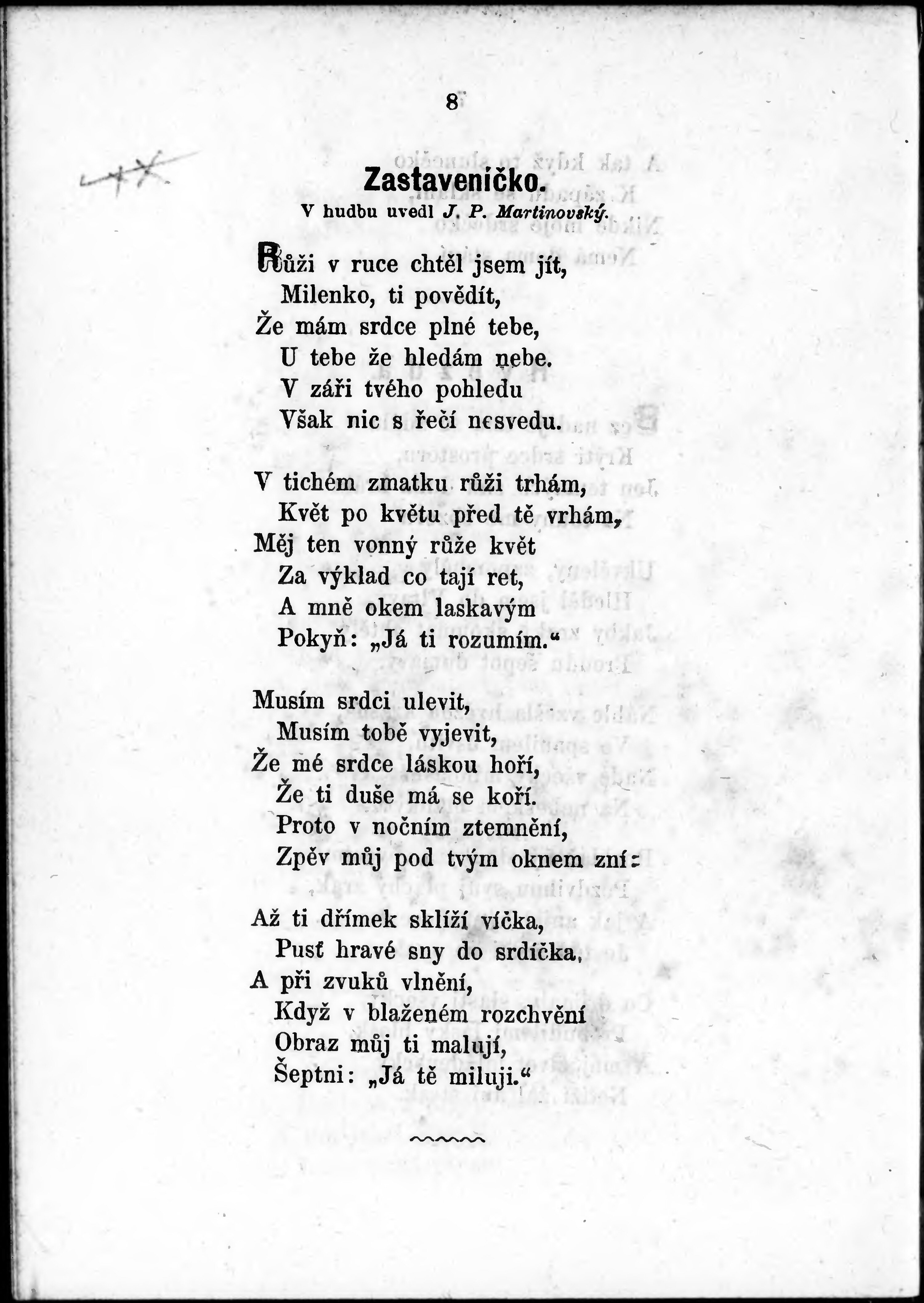 8

Zastaveníčko.

V hudbu uvedl J. P. Martinovský.

Růži v ruce chtěl jsem jít,
Milenko, ti povědít,
Že mám srdce plné tebe,
U tebe že hledám nebe.
V záři tvého pohledu
Však nic s řečí nesvedu.

V tichém zmatku růži trhám,
Květ po květu před tě vrhám,
Měj ten vonný růže květ
Za výklad co tají ret,
A mně okem laskavým
Pokyň: „Já ti rozumím.“

Musím srdci ulevit,
Musím tobě vyjevit,
Že mé srdce láskou hoří,
Že ti duše má se koří.
Proto v nočním ztemnění,
Zpěv můj pod tvým oknem zní:

Až ti dřímek sklíží víčka,
Pusť hravé sny do srdíčka,
A při zvuků vlnění,
Když v blaženém rozchvění
Obraz můj ti malují,
Šeptni: „Já tě miluji.“